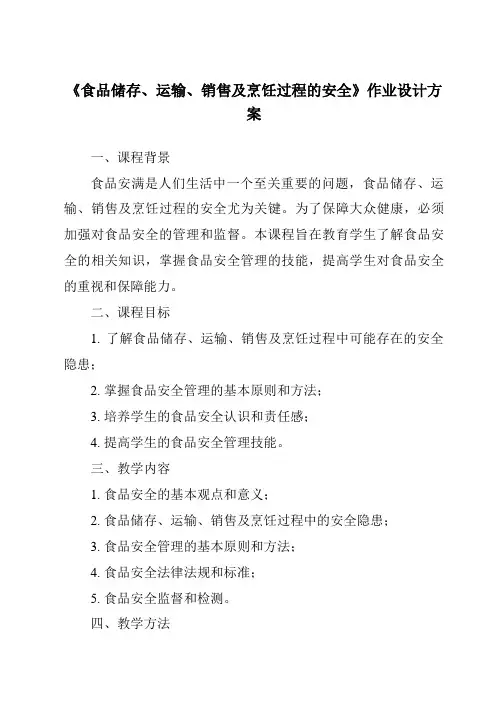 《食品储存、运输、销售及烹饪过程的安全》作业设计方案

一、课程背景

食品安满是人们生活中一个至关重要的问题，食品储存、运输、销售及烹饪过程的安全尤为关键。为了保障大众健康，必须加强对食品安全的管理和监督。本课程旨在教育学生了解食品安全的相关知识，掌握食品安全管理的技能，提高学生对食品安全的重视和保障能力。

二、课程目标

1. 了解食品储存、运输、销售及烹饪过程中可能存在的安全隐患；

2. 掌握食品安全管理的基本原则和方法；

3. 培养学生的食品安全认识和责任感；

4. 提高学生的食品安全管理技能。

三、教学内容

1. 食品安全的基本观点和意义；

2. 食品储存、运输、销售及烹饪过程中的安全隐患；

3. 食品安全管理的基本原则和方法；

4. 食品安全法律法规和标准；

5. 食品安全监督和检测。

四、教学方法